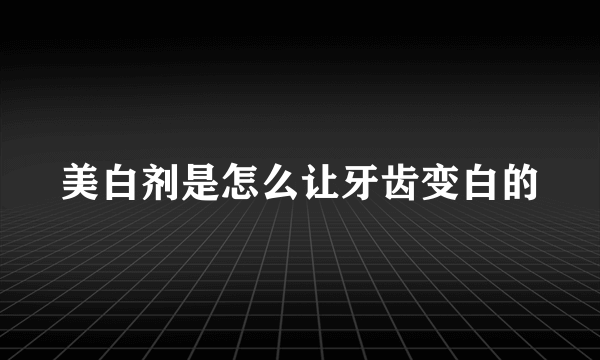 美白剂是怎么让牙齿变白的